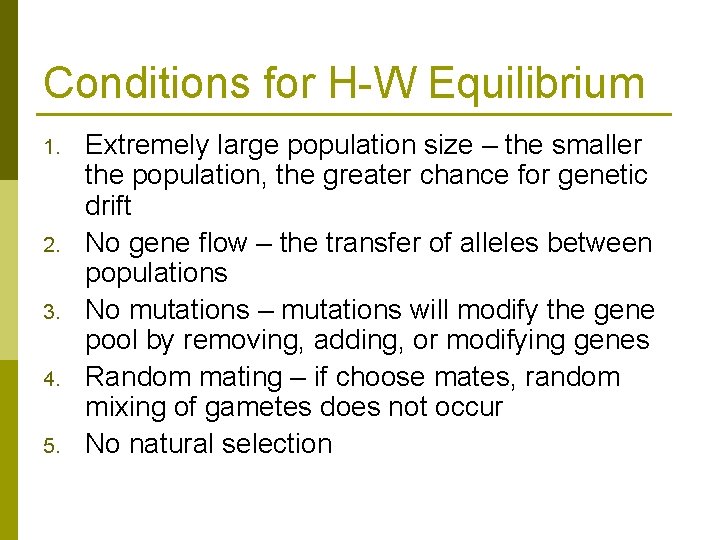 Conditions for H-W Equilibrium

1. Extremely large population size – the smaller the population, the greater chance for genetic drift
2. No gene flow – the transfer of alleles between populations
3. No mutations – mutations will modify the gene pool by removing, adding, or modifying genes
4. Random mating – if choose mates, random mixing of gametes does not occur
5. No natural selection